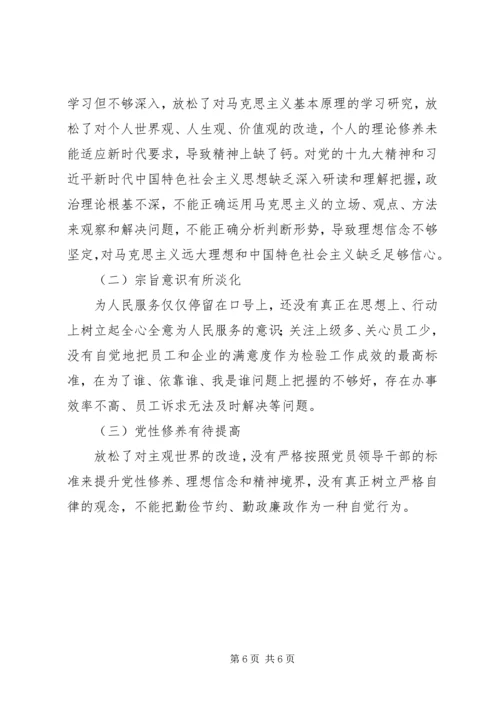 学习但不够深入，放松了对马克思主义基本原理的学习研究，放松了对个人世界观、人生观、价值观的改造，个人的理论修养未能适应新时代要求，导致精神上缺了钙。对党的十九大精神和习近平新时代中国特色社会主义思想缺乏深入研读和理解把握，政治理论根基不深，不能正确运用马克思主义的立场、观点、方法来观察和解决问题，不能正确分析判断形势，导致理想信念不够坚定，对马克思主义远大理想和中国特色社会主义缺乏足够信心。

（二）宗旨意识有所淡化

为人民服务仅仅停留在口号上，还没有真正在思想上、行动上树立起全心全意为人民服务的意识；关注上级多、关心员工少，没有自觉地把员工和企业的满意度作为检验工作成效的最高标准，在为了谁、依靠谁、我是谁问题上把握的不够好，存在办事效率不高、员工诉求无法及时解决等问题。

（三）党性修养有待提高

放松了对主观世界的改造，没有严格按照党员领导干部的标准来提升党性修养、理想信念和精神境界，没有真正树立严格自律的观念，不能把勤俭节约、勤政廉政作为一种自觉行为。

第 6 页 共 6 页